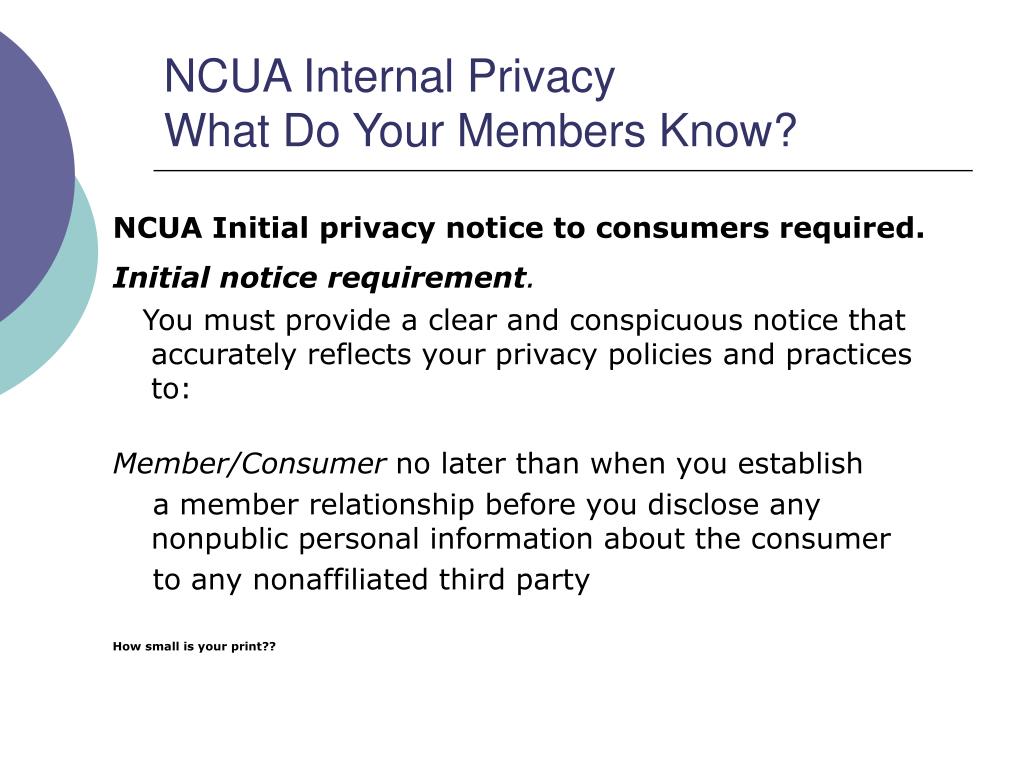 NCUA Internal Privacy
What Do Your Members Know?

NCUA Initial privacy notice to consumers required.

Initial notice requirement.

You must provide a clear and conspicuous notice that accurately reflects your privacy policies and practices to:

Member/Consumer no later than when you establish a member relationship before you disclose any nonpublic personal information about the consumer to any nonaffiliated third party

How small is your print??